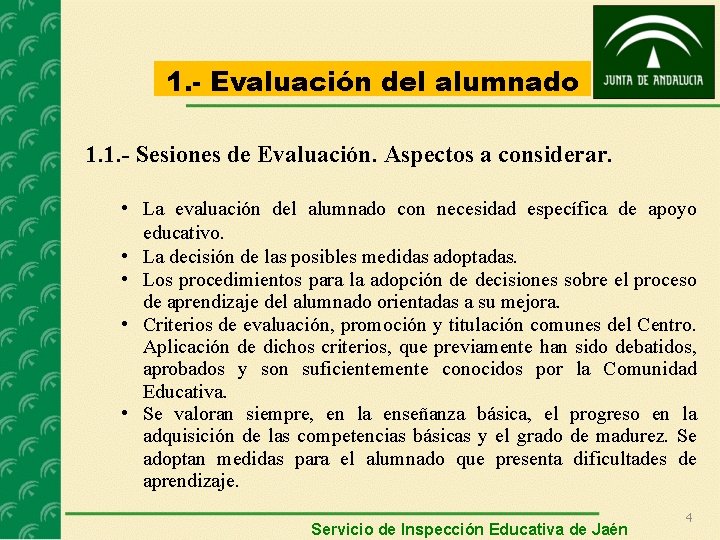 JUNTA DE ANDALUCIA

1.- Evaluación del alumnado

1.1.- Sesiones de Evaluación. Aspectos a considerar.

• La evaluación del alumnado con necesidad específica de apoyo educativo.
• La decisión de las posibles medidas adoptadas.
• Los procedimientos para la adopción de decisiones sobre el proceso de aprendizaje del alumnado orientadas a su mejora.
• Criterios de evaluación, promoción y titulación comunes del Centro. Aplicación de dichos criterios, que previamente han sido debatidos, aprobados y son suficientemente conocidos por la Comunidad Educativa.
• Se valoran siempre, en la enseñanza básica, el progreso en la adquisición de las competencias básicas y el grado de madurez. Se adoptan medidas para el alumnado que presenta dificultades de aprendizaje.

4

Servicio de Inspección Educativa de Jaén